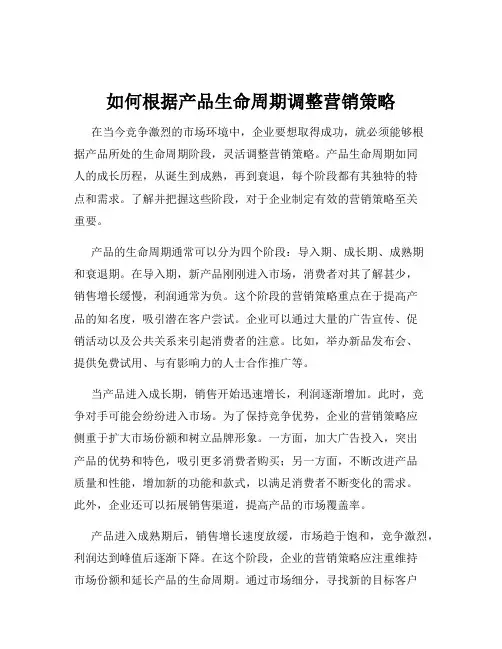 如何根据产品生命周期调整营销策略

在当今竞争激烈的市场环境中，企业要想取得成功，就必须能够根据产品所处的生命周期阶段，灵活调整营销策略。产品生命周期如同人的成长历程，从诞生到成熟，再到衰退，每个阶段都有其独特的特点和需求。了解并把握这些阶段，对于企业制定有效的营销策略至关重要。

产品的生命周期通常可以分为四个阶段：导入期、成长期、成熟期和衰退期。在导入期，新产品刚刚进入市场，消费者对其了解甚少，销售增长缓慢，利润通常为负。这个阶段的营销策略重点在于提高产品的知名度，吸引潜在客户尝试。企业可以通过大量的广告宣传、促销活动以及公共关系来引起消费者的注意。比如，举办新品发布会、提供免费试用、与有影响力的人士合作推广等。

当产品进入成长期，销售开始迅速增长，利润逐渐增加。此时，竞争对手可能会纷纷进入市场。为了保持竞争优势，企业的营销策略应侧重于扩大市场份额和树立品牌形象。一方面，加大广告投入，突出产品的优势和特色，吸引更多消费者购买；另一方面，不断改进产品质量和性能，增加新的功能和款式，以满足消费者不断变化的需求。此外，企业还可以拓展销售渠道，提高产品的市场覆盖率。

产品进入成熟期后，销售增长速度放缓，市场趋于饱和，竞争激烈，利润达到峰值后逐渐下降。在这个阶段，企业的营销策略应注重维持市场份额和延长产品的生命周期。通过市场细分，寻找新的目标客户